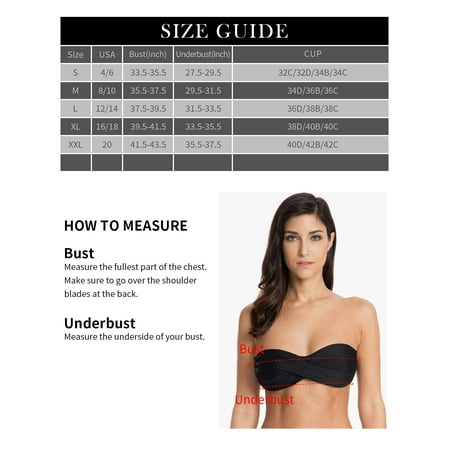 SIZE GUIDE

| Size | USA | Bust(inch) | Underbust(inch) | CUP |
|---|---|---|---|---|
| S | 4/6 | 33.5-35.5 | 27.5-29.5 | 32C/32D/34B/34C |
| M | 8/10 | 35.5-37.5 | 29.5-31.5 | 34D/36B/36C |
| L | 12/14 | 37.5-39.5 | 31.5-33.5 | 36D/38B/38C |
| XL | 16/18 | 39.5-41.5 | 33.5-35.5 | 38D/40B/40C |
| XXL | 20 | 41.5-43.5 | 35.5-37.5 | 40D/42B/42C |
| | | | | |

HOW TO MEASURE

Bust
Measure the fullest part of the chest. Make sure to go over the shoulder blades at the back.

Underbust
Measure the underside of your bust.

Bust

Underbust